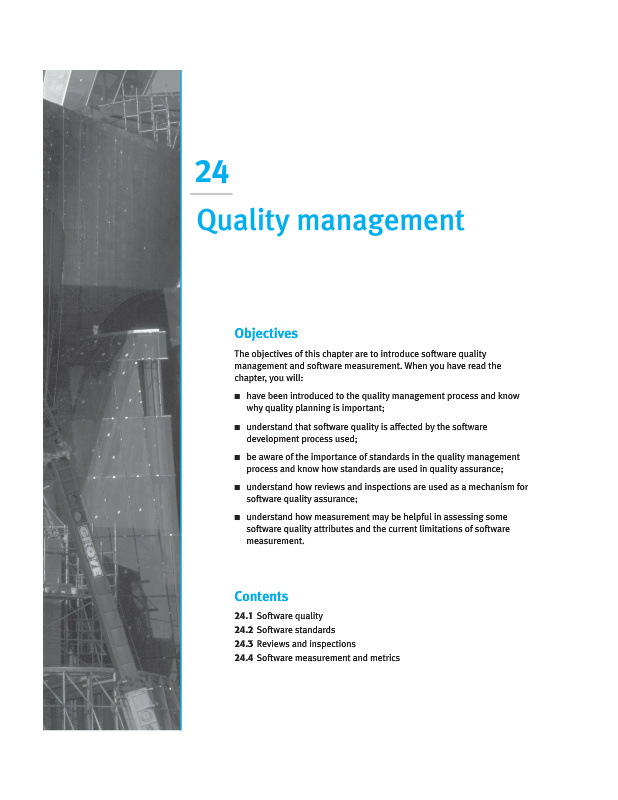 24

Quality management

Objectives

The objectives of this chapter are to introduce software quality management and software measurement. When you have read the chapter, you will:

■ have been introduced to the quality management process and know why quality planning is important;

■ understand that software quality is affected by the software development process used;

■ be aware of the importance of standards in the quality management process and know how standards are used in quality assurance;

■ understand how reviews and inspections are used as a mechanism for software quality assurance;

■ understand how measurement may be helpful in assessing some software quality attributes and the current limitations of software measurement.

Contents

24.1 Software quality
24.2 Software standards
24.3 Reviews and inspections
24.4 Software measurement and metrics

GROVE